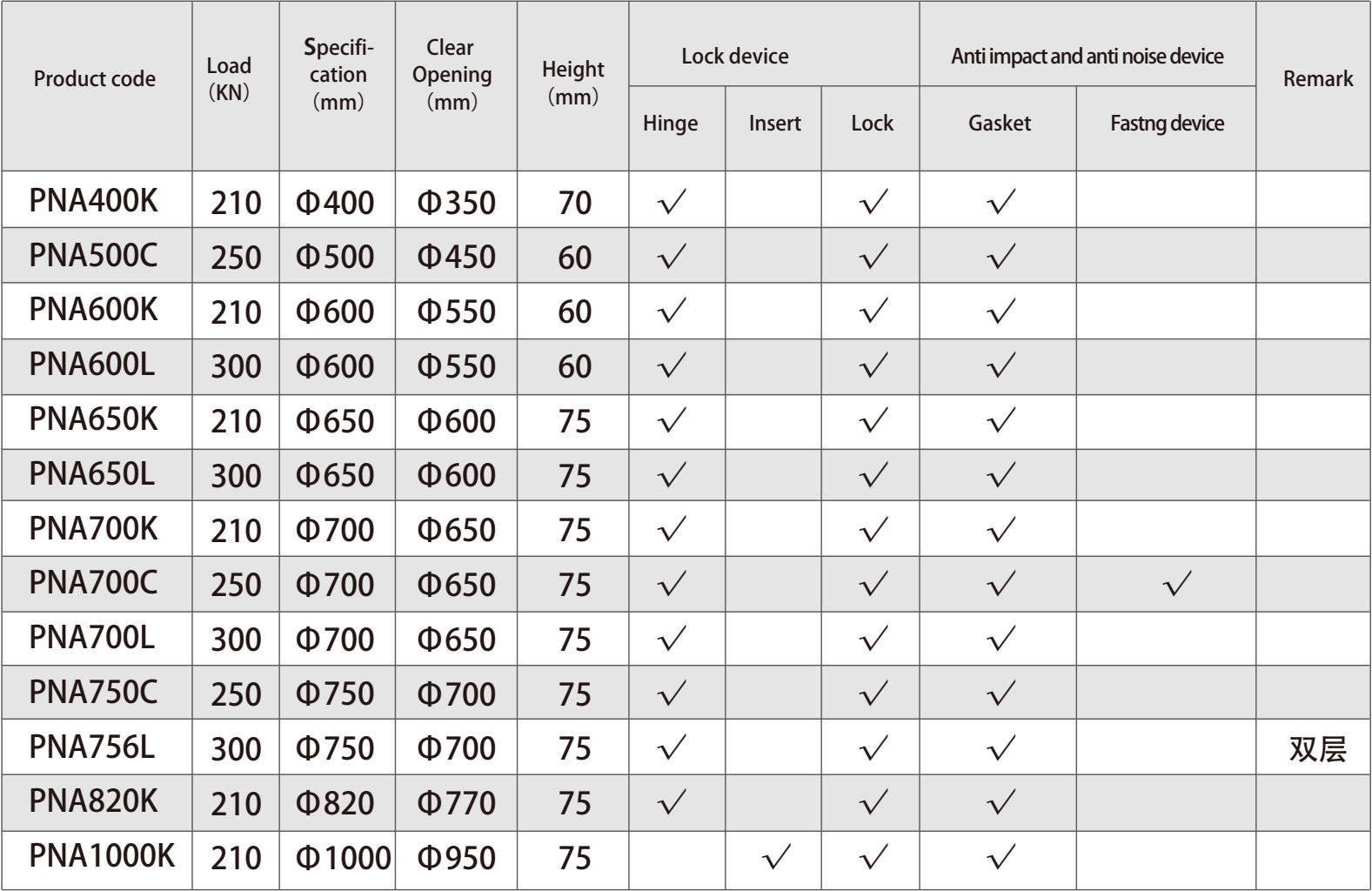 | Product code | Load (KN) | Specification (mm) | Clear Opening (mm) | Height (mm) | Lock device: Hinge | Lock device: Insert | Lock device: Lock | Anti impact and anti noise device: Gasket | Anti impact and anti noise device: Fastng device | Remark |
|---|---|---|---|---|---|---|---|---|---|---|
| PNA400K | 210 | Φ400 | Φ350 | 70 | √ | | √ | √ | | |
| PNA500C | 250 | Φ500 | Φ450 | 60 | √ | | √ | √ | | |
| PNA600K | 210 | Φ600 | Φ550 | 60 | √ | | √ | √ | | |
| PNA600L | 300 | Φ600 | Φ550 | 60 | √ | | √ | √ | | |
| PNA650K | 210 | Φ650 | Φ600 | 75 | √ | | √ | √ | | |
| PNA650L | 300 | Φ650 | Φ600 | 75 | √ | | √ | √ | | |
| PNA700K | 210 | Φ700 | Φ650 | 75 | √ | | √ | √ | | |
| PNA700C | 250 | Φ700 | Φ650 | 75 | √ | | √ | √ | √ | |
| PNA700L | 300 | Φ700 | Φ650 | 75 | √ | | √ | √ | | |
| PNA750C | 250 | Φ750 | Φ700 | 75 | √ | | √ | √ | | |
| PNA756L | 300 | Φ750 | Φ700 | 75 | √ | | √ | √ | | 双层 |
| PNA820K | 210 | Φ820 | Φ770 | 75 | √ | | √ | √ | | |
| PNA1000K | 210 | Φ1000 | Φ950 | 75 | | √ | √ | √ | | |